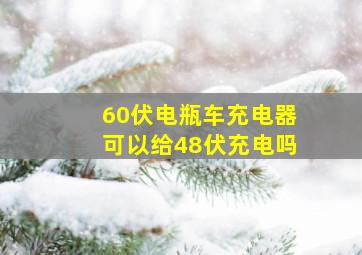 60伏电瓶车充电器
可以给48伏充电吗